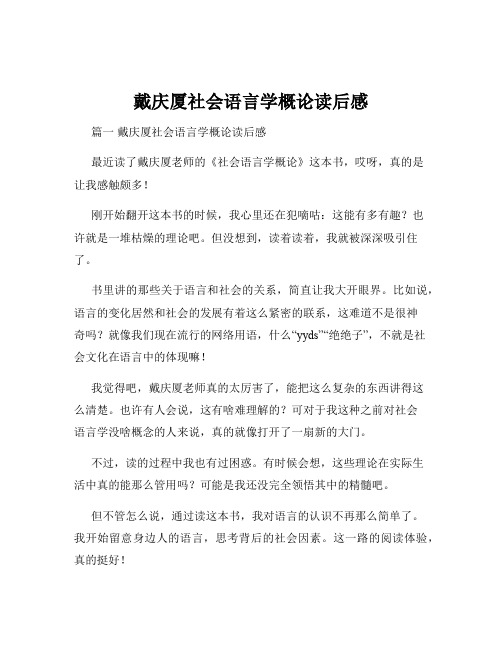 戴庆厦社会语言学概论读后感

篇一 戴庆厦社会语言学概论读后感

最近读了戴庆厦老师的《社会语言学概论》这本书，哎呀，真的是让我感触颇多！

刚开始翻开这本书的时候，我心里还在犯嘀咕：这能有多有趣？也许就是一堆枯燥的理论吧。但没想到，读着读着，我就被深深吸引住了。

书里讲的那些关于语言和社会的关系，简直让我大开眼界。比如说，语言的变化居然和社会的发展有着这么紧密的联系，这难道不是很神奇吗？就像我们现在流行的网络用语，什么“yyds”“绝绝子”，不就是社会文化在语言中的体现嘛！

我觉得吧，戴庆厦老师真的太厉害了，能把这么复杂的东西讲得这么清楚。也许有人会说，这有啥难理解的？可对于我这种之前对社会语言学没啥概念的人来说，真的就像打开了一扇新的大门。

不过，读的过程中我也有过困惑。有时候会想，这些理论在实际生活中真的能那么管用吗？可能是我还没完全领悟其中的精髓吧。

但不管怎么说，通过读这本书，我对语言的认识不再那么简单了。我开始留意身边人的语言，思考背后的社会因素。这一路的阅读体验，真的挺好！